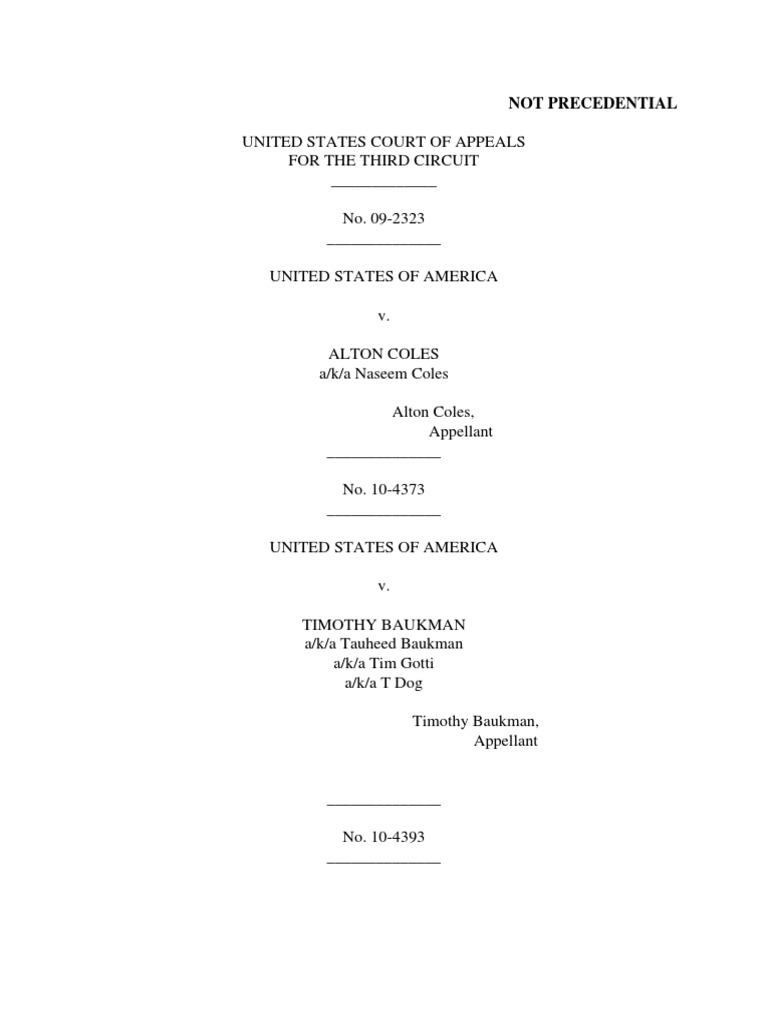 NOT PRECEDENTIAL

UNITED STATES COURT OF APPEALS
FOR THE THIRD CIRCUIT
_____________

No. 09-2323
_____________

UNITED STATES OF AMERICA

v.

ALTON COLES
a/k/a Naseem Coles

Alton Coles,
Appellant
_____________

No. 10-4373
_____________

UNITED STATES OF AMERICA

v.

TIMOTHY BAUKMAN
a/k/a Tauheed Baukman
a/k/a Tim Gotti
a/k/a T Dog

Timothy Baukman,
Appellant

_____________

No. 10-4393
_____________